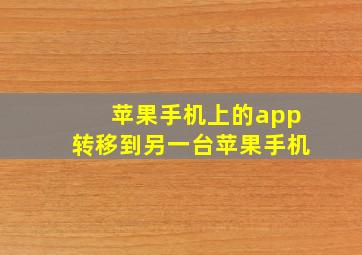 苹果手机上的app
转移到另一台苹果手机